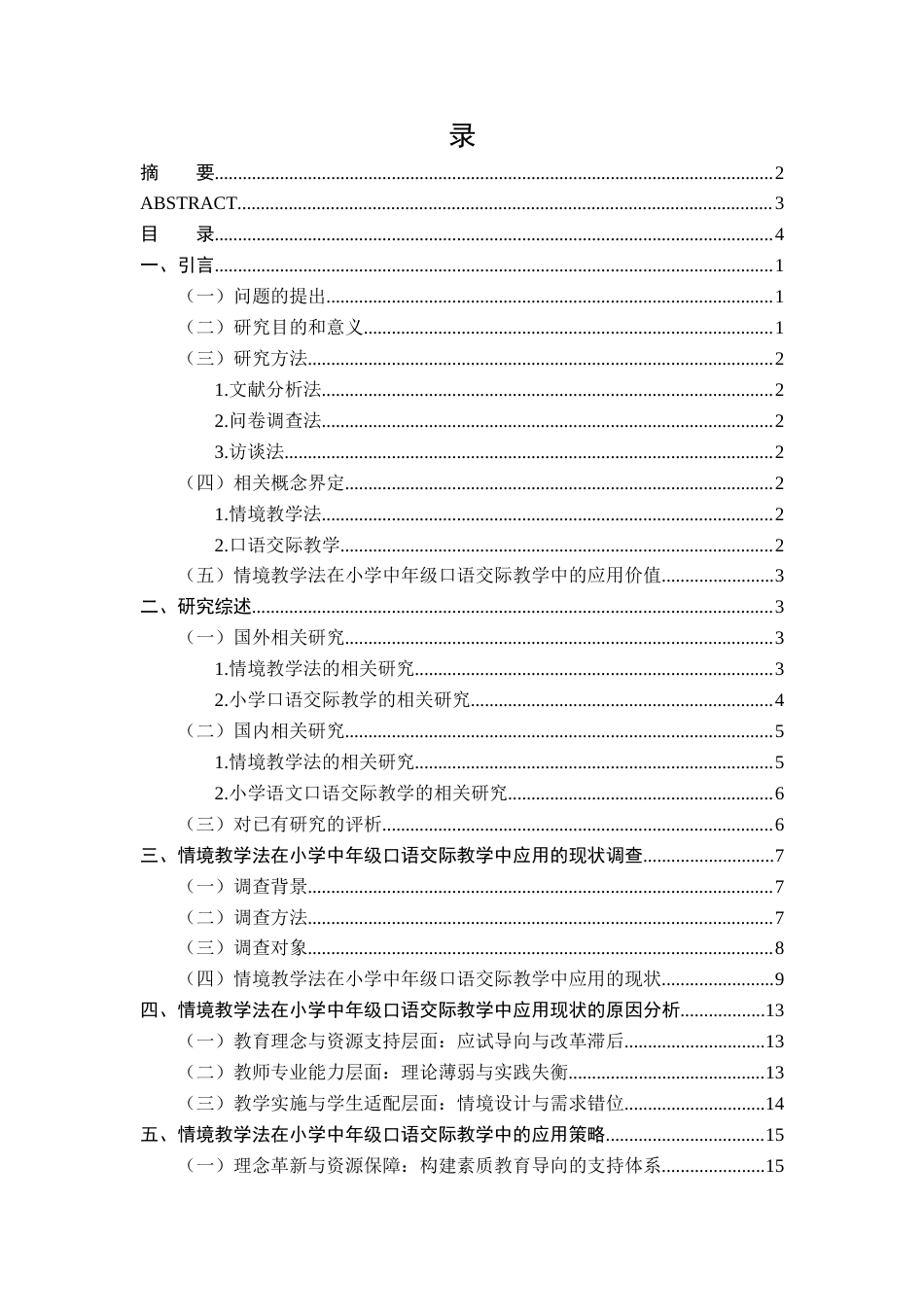 录

摘　　要 2

ABSTRACT 3

目　　录 4

一、引言 1

（一）问题的提出 1

（二）研究目的和意义 1

（三）研究方法 2

1.文献分析法 2

2.问卷调查法 2

3.访谈法 2

（四）相关概念界定 2

1.情境教学法 2

2.口语交际教学 2

（五）情境教学法在小学中年级口语交际教学中的应用价值 3

二、研究综述 3

（一）国外相关研究 3

1.情境教学法的相关研究 3

2.小学口语交际教学的相关研究 4

（二）国内相关研究 5

1.情境教学法的相关研究 5

2.小学语文口语交际教学的相关研究 6

（三）对已有研究的评析 6

三、情境教学法在小学中年级口语交际教学中应用的现状调查 7

（一）调查背景 7

（二）调查方法 7

（三）调查对象 8

（四）情境教学法在小学中年级口语交际教学中应用的现状 9

四、情境教学法在小学中年级口语交际教学中应用现状的原因分析 13

（一）教育理念与资源支持层面：应试导向与改革滞后 13

（二）教师专业能力层面：理论薄弱与实践失衡 13

（三）教学实施与学生适配层面：情境设计与需求错位 14

五、情境教学法在小学中年级口语交际教学中的应用策略 15

（一）理念革新与资源保障：构建素质教育导向的支持体系 15